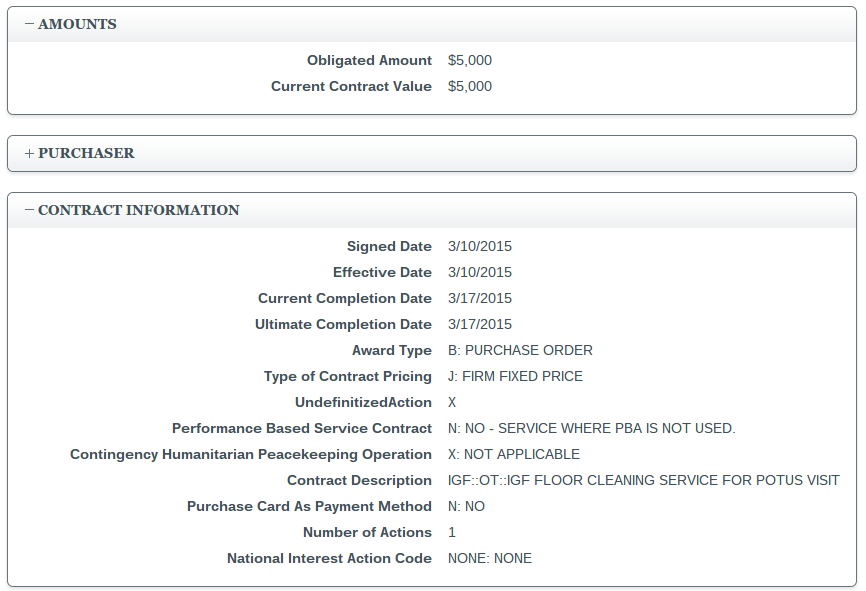 − AMOUNTS

Obligated Amount $5,000
Current Contract Value $5,000

+ PURCHASER

− CONTRACT INFORMATION

Signed Date 3/10/2015
Effective Date 3/10/2015
Current Completion Date 3/17/2015
Ultimate Completion Date 3/17/2015
Award Type B: PURCHASE ORDER
Type of Contract Pricing J: FIRM FIXED PRICE
UndefinitizedAction X
Performance Based Service Contract N: NO - SERVICE WHERE PBA IS NOT USED.
Contingency Humanitarian Peacekeeping Operation X: NOT APPLICABLE
Contract Description IGF::OT::IGF FLOOR CLEANING SERVICE FOR POTUS VISIT
Purchase Card As Payment Method N: NO
Number of Actions 1
National Interest Action Code NONE: NONE